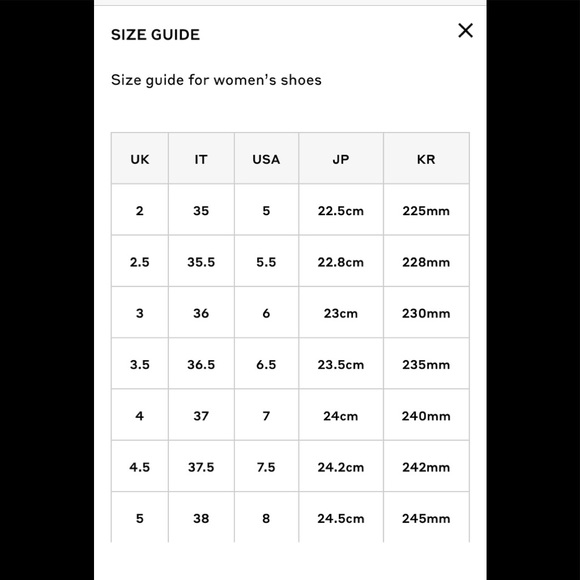 SIZE GUIDE

×

Size guide for women's shoes

| UK | IT | USA | JP | KR |
|---|---|---|---|---|
| 2 | 35 | 5 | 22.5cm | 225mm |
| 2.5 | 35.5 | 5.5 | 22.8cm | 228mm |
| 3 | 36 | 6 | 23cm | 230mm |
| 3.5 | 36.5 | 6.5 | 23.5cm | 235mm |
| 4 | 37 | 7 | 24cm | 240mm |
| 4.5 | 37.5 | 7.5 | 24.2cm | 242mm |
| 5 | 38 | 8 | 24.5cm | 245mm |